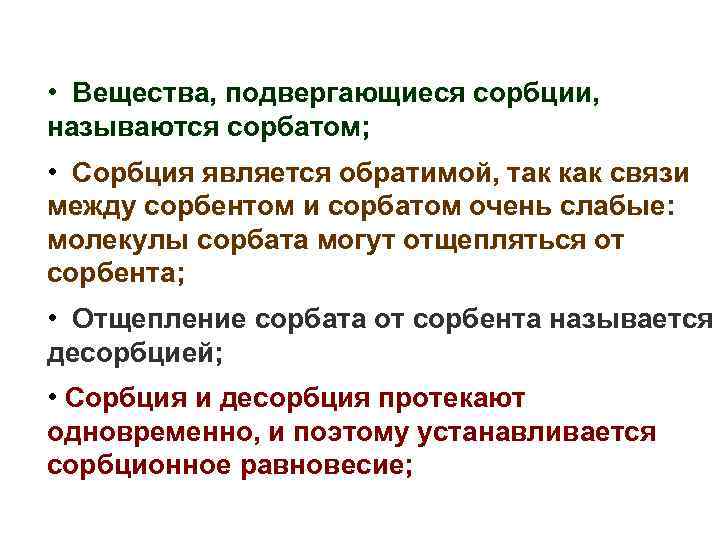 • Вещества, подвергающиеся сорбции, называются сорбатом;

• Сорбция является обратимой, так как связи между сорбентом и сорбатом очень слабые: молекулы сорбата могут отщепляться от сорбента;

• Отщепление сорбата от сорбента называется десорбцией;

• Сорбция и десорбция протекают одновременно, и поэтому устанавливается сорбционное равновесие;